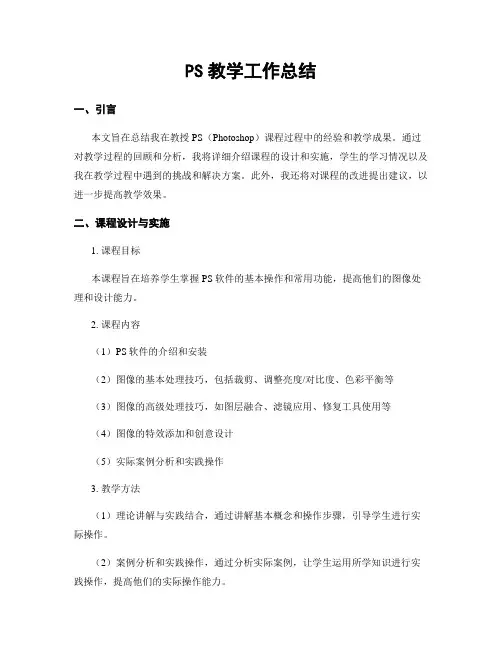 PS 教学工作总结

一、引言

本文旨在总结我在教授 PS（Photoshop）课程过程中的经验和教学成果。通过对教学过程的回顾和分析，我将详细介绍课程的设计和实施，学生的学习情况以及我在教学过程中遇到的挑战和解决方案。此外，我还将对课程的改进提出建议，以进一步提高教学效果。

二、课程设计与实施

1. 课程目标

本课程旨在培养学生掌握 PS 软件的基本操作和常用功能，提高他们的图像处理和设计能力。

2. 课程内容

（1）PS 软件的介绍和安装

（2）图像的基本处理技巧，包括裁剪、调整亮度/对比度、色彩平衡等

（3）图像的高级处理技巧，如图层融合、滤镜应用、修复工具使用等

（4）图像的特效添加和创意设计

（5）实际案例分析和实践操作

3. 教学方法

（1）理论讲解与实践结合，通过讲解基本概念和操作步骤，引导学生进行实际操作。

（2）案例分析和实践操作，通过分析实际案例，让学生运用所学知识进行实践操作，提高他们的实际操作能力。